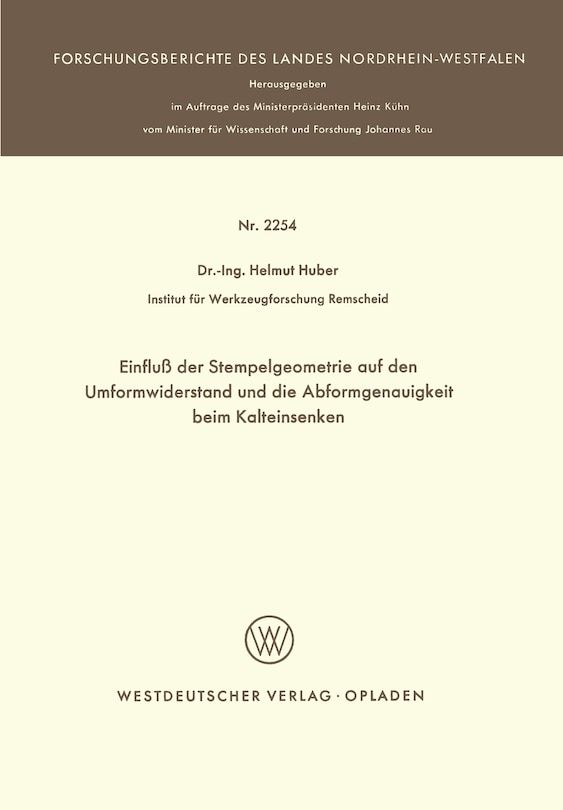 FORSCHUNGSBERICHTE DES LANDES NORDRHEIN-WESTFALEN

Herausgegeben

im Auftrage des Ministerpräsidenten Heinz Kühn

vom Minister für Wissenschaft und Forschung Johannes Rau

Nr. 2254

Dr.-Ing. Helmut Huber

Institut für Werkzeugforschung Remscheid

Einfluß der Stempelgeometrie auf den Umformwiderstand und die Abformgenauigkeit beim Kalteinsenken

WV

WESTDEUTSCHER VERLAG · OPLADEN